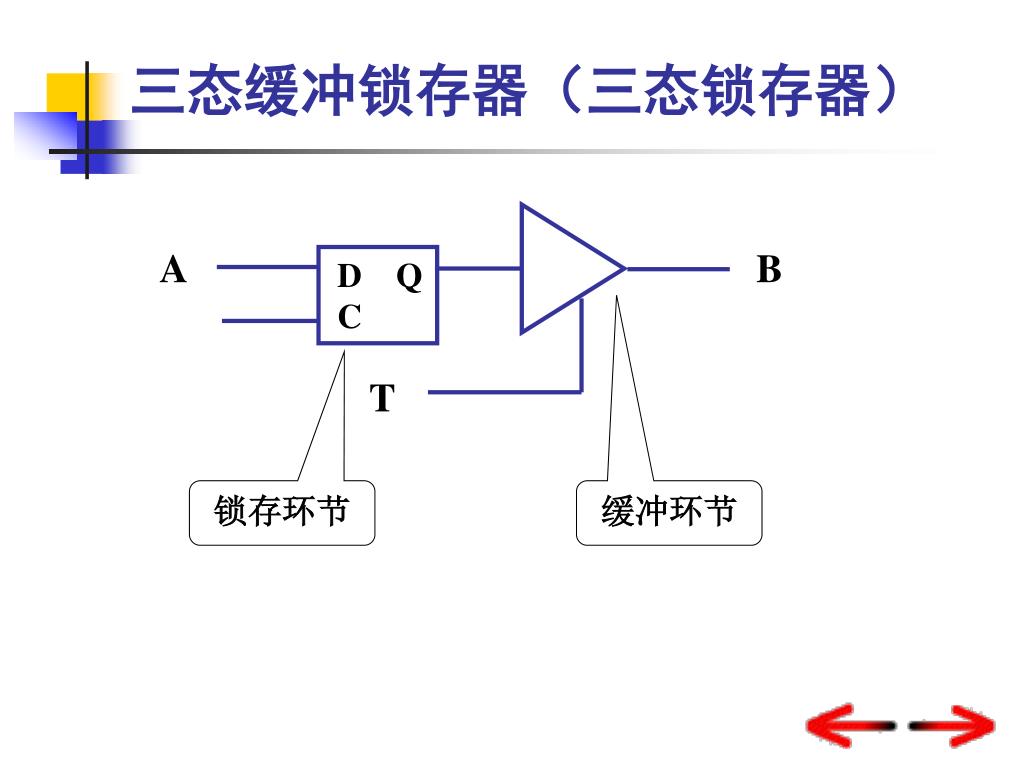 三态缓冲锁存器（三态锁存器）

A

D Q
C

B

T

锁存环节

缓冲环节